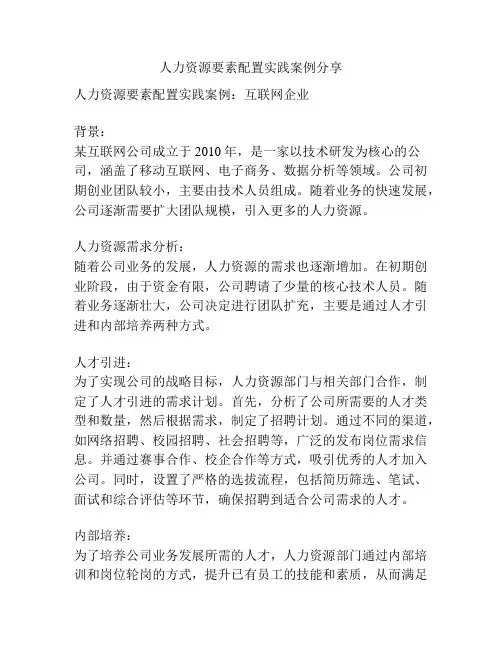 人力资源要素配置实践案例分享

人力资源要素配置实践案例：互联网企业

背景：
某互联网公司成立于 2010 年，是一家以技术研发为核心的公司，涵盖了移动互联网、电子商务、数据分析等领域。公司初期创业团队较小，主要由技术人员组成。随着业务的快速发展，公司逐渐需要扩大团队规模，引入更多的人力资源。

人力资源需求分析：
随着公司业务的发展，人力资源的需求也逐渐增加。在初期创业阶段，由于资金有限，公司聘请了少量的核心技术人员。随着业务逐渐壮大，公司决定进行团队扩充，主要是通过人才引进和内部培养两种方式。

人才引进：
为了实现公司的战略目标，人力资源部门与相关部门合作，制定了人才引进的需求计划。首先，分析了公司所需要的人才类型和数量，然后根据需求，制定了招聘计划。通过不同的渠道，如网络招聘、校园招聘、社会招聘等，广泛的发布岗位需求信息。并通过赛事合作、校企合作等方式，吸引优秀的人才加入公司。同时，设置了严格的选拔流程，包括简历筛选、笔试、面试和综合评估等环节，确保招聘到适合公司需求的人才。

内部培养：
为了培养公司业务发展所需的人才，人力资源部门通过内部培训和岗位轮岗的方式，提升已有员工的技能和素质，从而满足